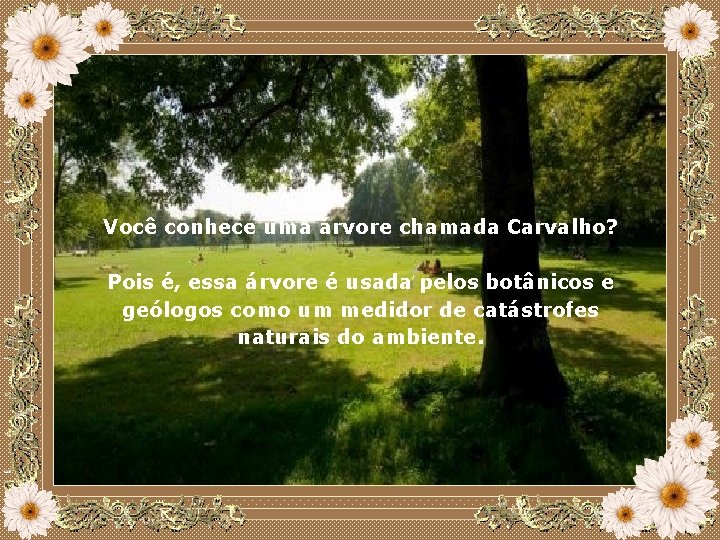 Você conhece uma árvore chamada Carvalho?

Pois é, essa árvore é usada pelos botânicos e geólogos como um medidor de catástrofes naturais do ambiente.